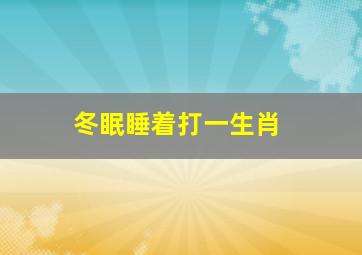 冬眠睡着打一生肖